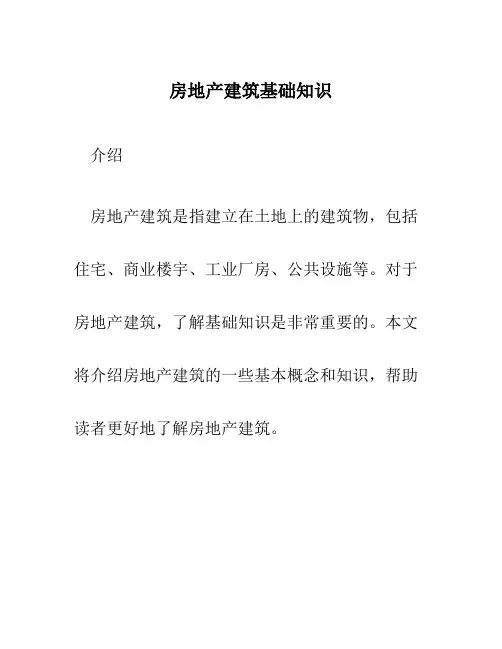 房地产建筑基础知识

介绍

房地产建筑是指建立在土地上的建筑物，包括住宅、商业楼宇、工业厂房、公共设施等。对于房地产建筑，了解基础知识是非常重要的。本文将介绍房地产建筑的一些基本概念和知识，帮助读者更好地了解房地产建筑。